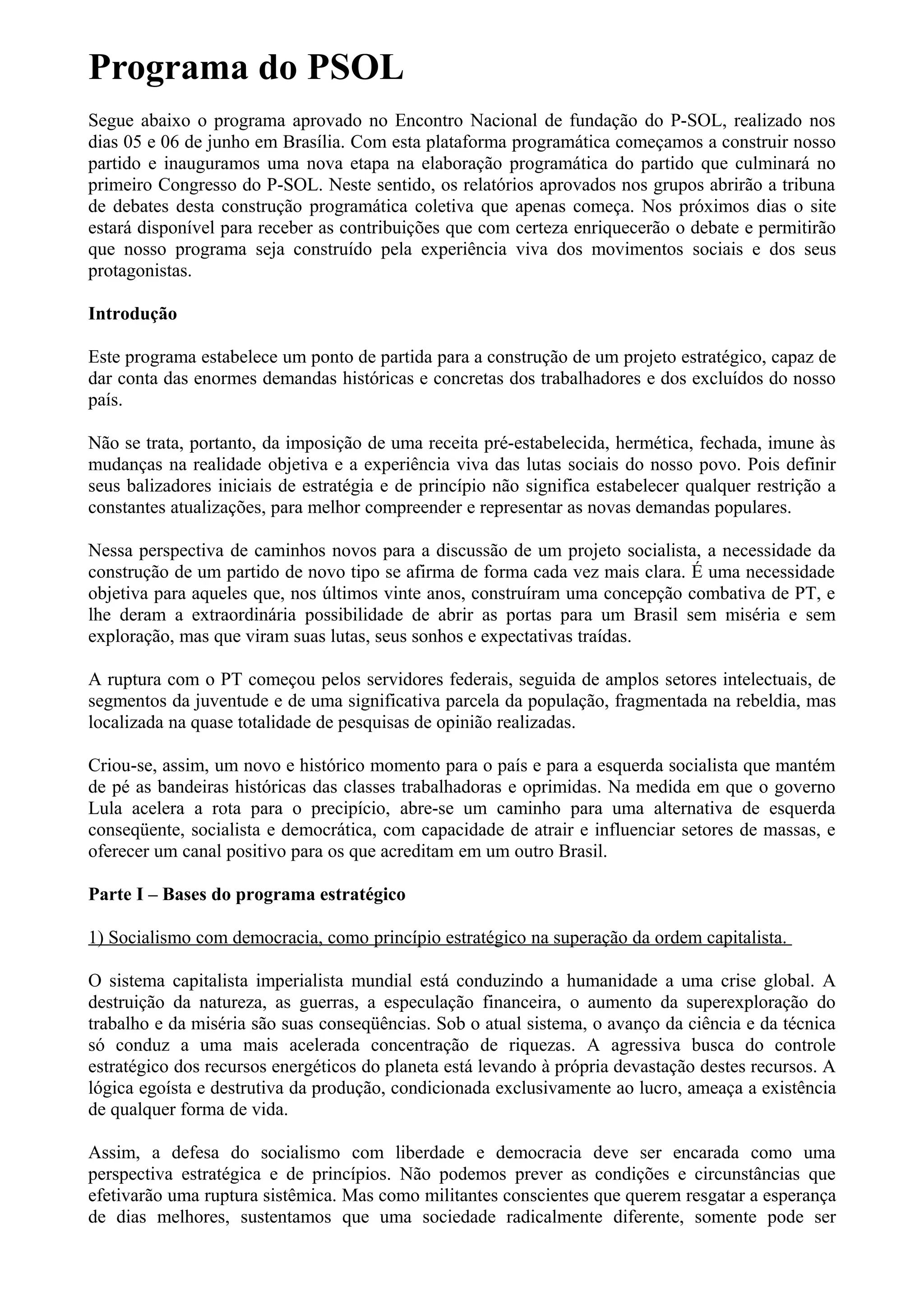 Programa do PSOL

Segue abaixo o programa aprovado no Encontro Nacional de fundação do P-SOL, realizado nos dias 05 e 06 de junho em Brasília. Com esta plataforma programática começamos a construir nosso partido e inauguramos uma nova etapa na elaboração programática do partido que culminará no primeiro Congresso do P-SOL. Neste sentido, os relatórios aprovados nos grupos abrirão a tribuna de debates desta construção programática coletiva que apenas começa. Nos próximos dias o site estará disponível para receber as contribuições que com certeza enriquecerão o debate e permitirão que nosso programa seja construído pela experiência viva dos movimentos sociais e dos seus protagonistas.

Introdução

Este programa estabelece um ponto de partida para a construção de um projeto estratégico, capaz de dar conta das enormes demandas históricas e concretas dos trabalhadores e dos excluídos do nosso país.

Não se trata, portanto, da imposição de uma receita pré-estabelecida, hermética, fechada, imune às mudanças na realidade objetiva e a experiência viva das lutas sociais do nosso povo. Pois definir seus balizadores iniciais de estratégia e de princípio não significa estabelecer qualquer restrição a constantes atualizações, para melhor compreender e representar as novas demandas populares.

Nessa perspectiva de caminhos novos para a discussão de um projeto socialista, a necessidade da construção de um partido de novo tipo se afirma de forma cada vez mais clara. É uma necessidade objetiva para aqueles que, nos últimos vinte anos, construíram uma concepção combativa de PT, e lhe deram a extraordinária possibilidade de abrir as portas para um Brasil sem miséria e sem exploração, mas que viram suas lutas, seus sonhos e expectativas traídas.

A ruptura com o PT começou pelos servidores federais, seguida de amplos setores intelectuais, de segmentos da juventude e de uma significativa parcela da população, fragmentada na rebeldia, mas localizada na quase totalidade de pesquisas de opinião realizadas.

Criou-se, assim, um novo e histórico momento para o país e para a esquerda socialista que mantém de pé as bandeiras históricas das classes trabalhadoras e oprimidas. Na medida em que o governo Lula acelera a rota para o precipício, abre-se um caminho para uma alternativa de esquerda conseqüente, socialista e democrática, com capacidade de atrair e influenciar setores de massas, e oferecer um canal positivo para os que acreditam em um outro Brasil.

Parte I – Bases do programa estratégico

1) Socialismo com democracia, como princípio estratégico na superação da ordem capitalista.

O sistema capitalista imperialista mundial está conduzindo a humanidade a uma crise global. A destruição da natureza, as guerras, a especulação financeira, o aumento da superexploração do trabalho e da miséria são suas conseqüências. Sob o atual sistema, o avanço da ciência e da técnica só conduz a uma mais acelerada concentração de riquezas. A agressiva busca do controle estratégico dos recursos energéticos do planeta está levando à própria devastação destes recursos. A lógica egoísta e destrutiva da produção, condicionada exclusivamente ao lucro, ameaça a existência de qualquer forma de vida.

Assim, a defesa do socialismo com liberdade e democracia deve ser encarada como uma perspectiva estratégica e de princípios. Não podemos prever as condições e circunstâncias que efetivarão uma ruptura sistêmica. Mas como militantes conscientes que querem resgatar a esperança de dias melhores, sustentamos que uma sociedade radicalmente diferente, somente pode ser